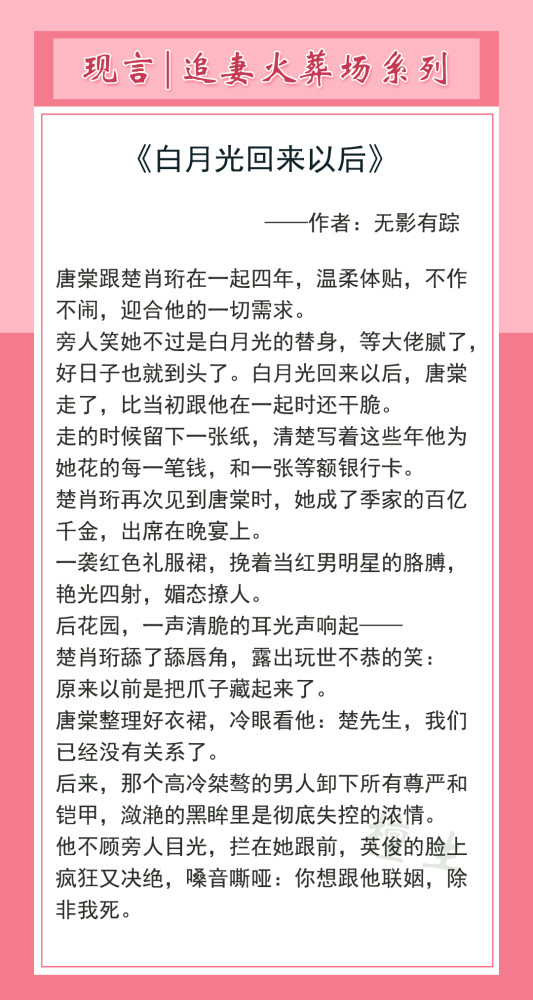 现言|追妻火葬场系列

《白月光回来以后》

——作者：无影有踪

唐棠跟楚肖珩在一起四年，温柔体贴，不作不闹，迎合他的一切需求。
旁人笑她不过是白月光的替身，等大佬腻了，好日子也就到头了。白月光回来以后，唐棠走了，比当初跟他在一起时还干脆。
走的时候留下一张纸，清楚写着这些年他为她花的每一笔钱，和一张等额银行卡。
楚肖珩再次见到唐棠时，她成了季家的百亿千金，出席在晚宴上。
一袭红色礼服裙，挽着当红男明星的胳膊，艳光四射，媚态撩人。
后花园，一声清脆的耳光声响起——
楚肖珩舔了舔唇角，露出玩世不恭的笑：原来以前是把爪子藏起来了。
唐棠整理好衣裙，冷眼看他：楚先生，我们已经没有关系了。
后来，那个高冷桀骜的男人卸下所有尊严和铠甲，潋滟的黑眸里是彻底失控的浓情。
他不顾旁人目光，拦在她跟前，英俊的脸上疯狂又决绝，嗓音嘶哑：你想跟他联姻，除非我死。